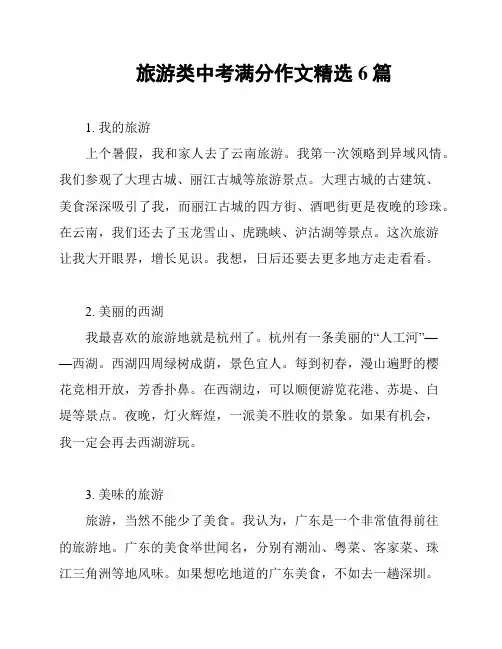 旅游类中考满分作文精选 6 篇

1. 我的旅游

上个暑假，我和家人去了云南旅游。我第一次领略到异域风情。我们参观了大理古城、丽江古城等旅游景点。大理古城的古建筑、美食深深吸引了我，而丽江古城的四方街、酒吧街更是夜晚的珍珠。在云南，我们还去了玉龙雪山、虎跳峡、泸沽湖等景点。这次旅游让我大开眼界，增长见识。我想，日后还要去更多地方走走看看。

2. 美丽的西湖

我最喜欢的旅游地就是杭州了。杭州有一条美丽的“人工河”——西湖。西湖四周绿树成荫，景色宜人。每到初春，漫山遍野的樱花竞相开放，芳香扑鼻。在西湖边，可以顺便游览花港、苏堤、白堤等景点。夜晚，灯火辉煌，一派美不胜收的景象。如果有机会，我一定会再去西湖游玩。

3. 美味的旅游

旅游，当然不能少了美食。我认为，广东是一个非常值得前往的旅游地。广东的美食举世闻名，分别有潮汕、粤菜、客家菜、珠江三角洲等地风味。如果想吃地道的广东美食，不如去一趟深圳。